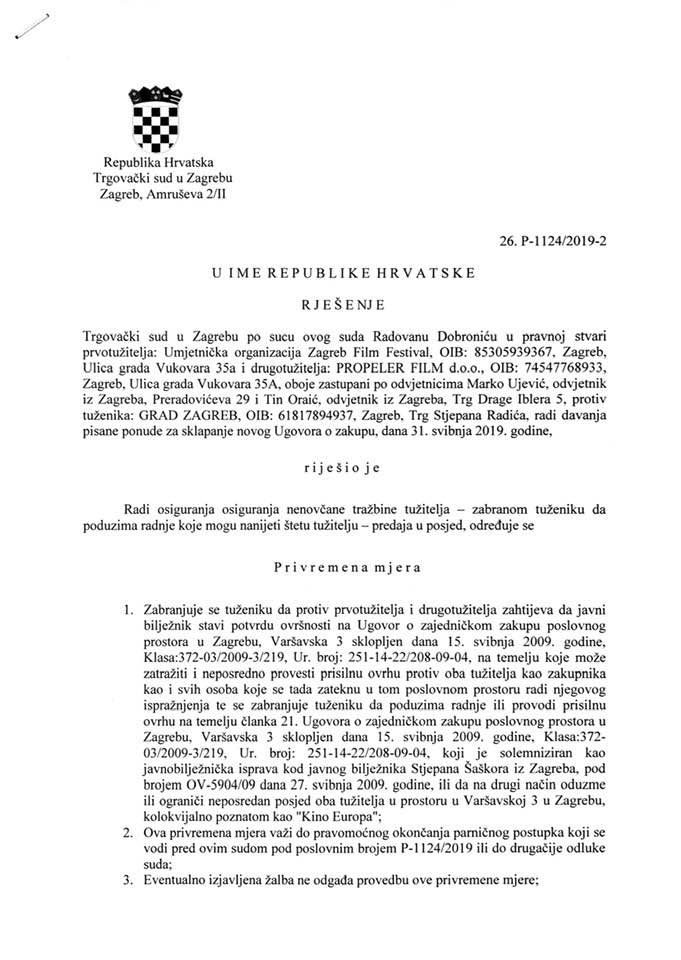 Republika Hrvatska
Trgovački sud u Zagrebu
Zagreb, Amruševa 2/II

26. P-1124/2019-2

U IME REPUBLIKE HRVATSKE

RJEŠENJE

Trgovački sud u Zagrebu po sucu ovog suda Radovanu Dobroniću u pravnoj stvari prvotužitelja: Umjetnička organizacija Zagreb Film Festival, OIB: 85305939367, Zagreb, Ulica grada Vukovara 35a i drugotužitelja: PROPELER FILM d.o.o., OIB: 74547768933, Zagreb, Ulica grada Vukovara 35A, oboje zastupani po odvjetnicima Marko Ujević, odvjetnik iz Zagreba, Preradovićeva 29 i Tin Oraić, odvjetnik iz Zagreba, Trg Drage Iblera 5, protiv tuženika: GRAD ZAGREB, OIB: 61817894937, Zagreb, Trg Stjepana Radića, radi davanja pisane ponude za sklapanje novog Ugovora o zakupu, dana 31. svibnja 2019. godine,

riješio je

Radi osiguranja osiguranja nenovčane tražbine tužitelja – zabranom tuženiku da poduzima radnje koje mogu nanijeti štetu tužitelju – predaja u posjed, određuje se

Privremena mjera

1. Zabranjuje se tuženiku da protiv prvotužitelja i drugotužitelja zahtijeva da javni bilježnik stavi potvrdu ovršnosti na Ugovor o zajedničkom zakupu poslovnog prostora u Zagrebu, Varšavska 3 sklopljen dana 15. svibnja 2009. godine, Klasa:372-03/2009-3/219, Ur. broj: 251-14-22/208-09-04, na temelju koje može zatražiti i neposredno provesti prisilnu ovrhu protiv oba tužitelja kao zakupnika kao i svih osoba koje se tada zateknu u tom poslovnom prostoru radi njegovog ispražnjenja te se zabranjuje tuženiku da poduzima radnje ili provodi prisilnu ovrhu na temelju članka 21. Ugovora o zajedničkom zakupu poslovnog prostora u Zagrebu, Varšavska 3 sklopljen dana 15. svibnja 2009. godine, Klasa:372-03/2009-3/219, Ur. broj: 251-14-22/208-09-04, koji je solemniziran kao javnobilježnička isprava kod javnog bilježnika Stjepana Šaškora iz Zagreba, pod brojem OV-5904/09 dana 27. svibnja 2009. godine, ili da na drugi način oduzme ili ograniči neposredan posjed oba tužitelja u prostoru u Varšavskoj 3 u Zagrebu, kolokvijalno poznatom kao "Kino Europa";
2. Ova privremena mjera važi do pravomoćnog okončanja parničnog postupka koji se vodi pred ovim sudom pod poslovnim brojem P-1124/2019 ili do drugačije odluke suda;
3. Eventualno izjavljena žalba ne odgađa provedbu ove privremene mjere;